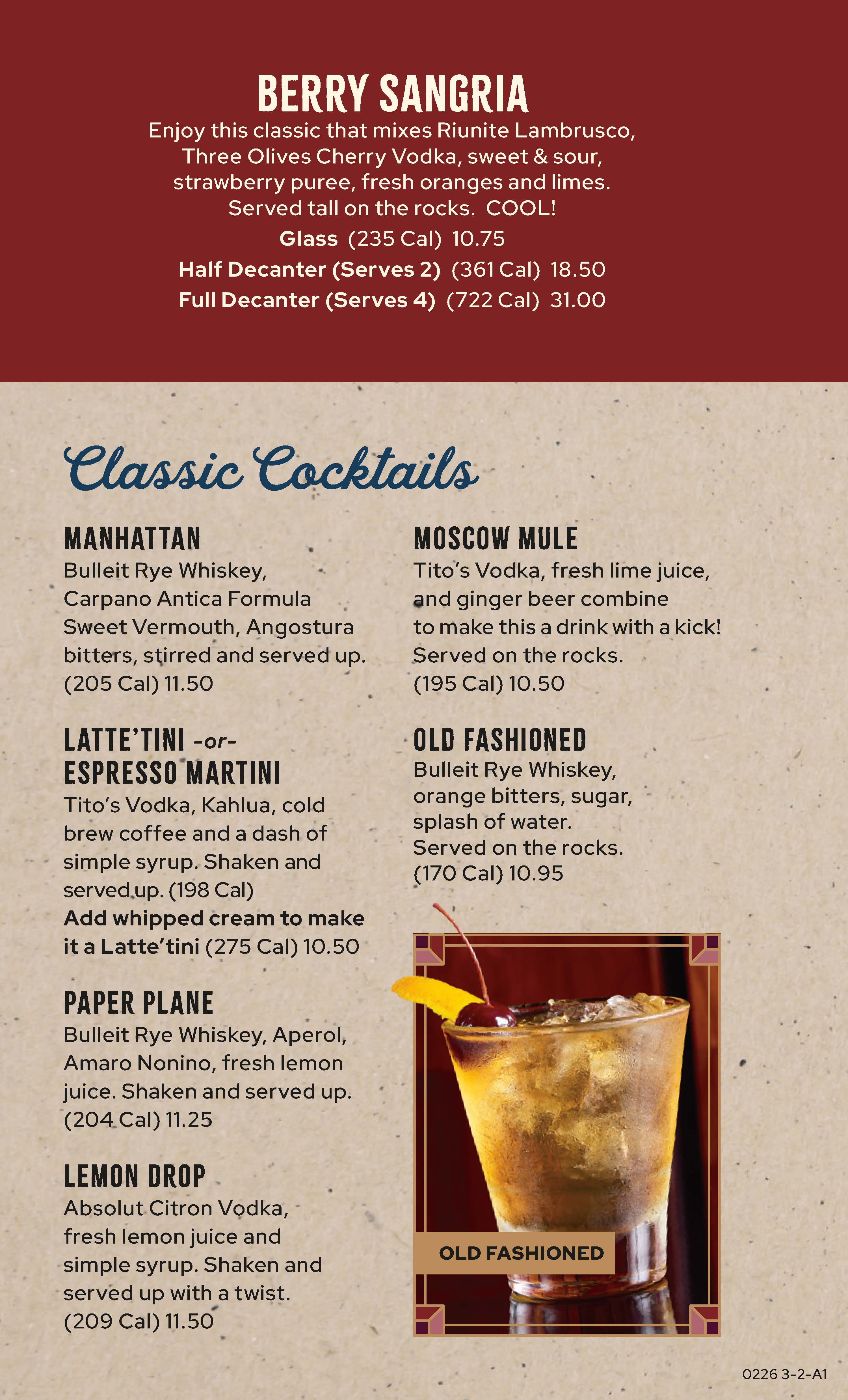 BERRY SANGRIA

Enjoy this classic that mixes Riunite Lambrusco, Three Olives Cherry Vodka, sweet & sour, strawberry puree, fresh oranges and limes. Served tall on the rocks. COOL!

Glass (235 Cal) 10.75

Half Decanter (Serves 2) (361 Cal) 18.50

Full Decanter (Serves 4) (722 Cal) 31.00

Classic Cocktails

MANHATTAN

Bulleit Rye Whiskey, Carpano Antica Formula Sweet Vermouth, Angostura bitters, stirred and served up. (205 Cal) 11.50

LATTE'TINI -or- ESPRESSO MARTINI

Tito's Vodka, Kahlua, cold brew coffee and a dash of simple syrup. Shaken and served up. (198 Cal)

Add whipped cream to make it a Latte'tini (275 Cal) 10.50

PAPER PLANE

Bulleit Rye Whiskey, Aperol, Amaro Nonino, fresh lemon juice. Shaken and served up. (204 Cal) 11.25

LEMON DROP

Absolut Citron Vodka, fresh lemon juice and simple syrup. Shaken and served up with a twist. (209 Cal) 11.50

MOSCOW MULE

Tito's Vodka, fresh lime juice, and ginger beer combine to make this a drink with a kick! Served on the rocks. (195 Cal) 10.50

OLD FASHIONED

Bulleit Rye Whiskey, orange bitters, sugar, splash of water. Served on the rocks. (170 Cal) 10.95

OLD FASHIONED

0226 3-2-A1